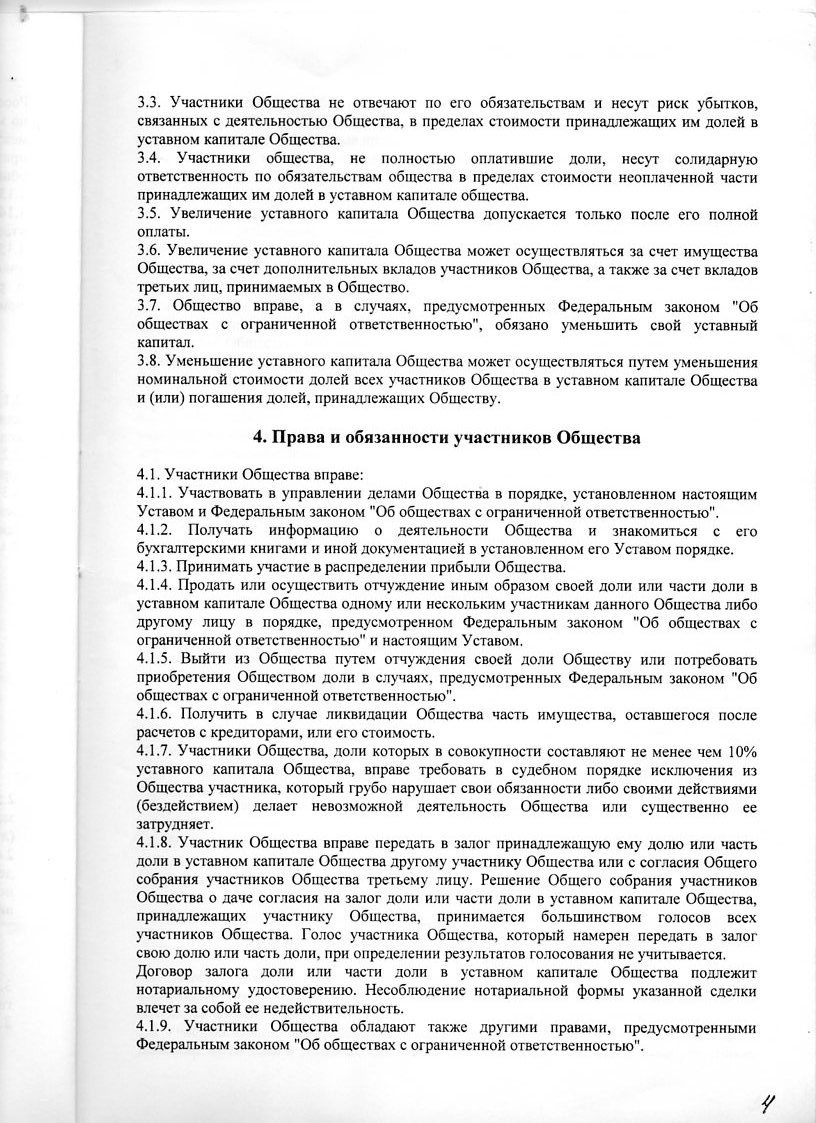 3.3. Участники Общества не отвечают по его обязательствам и несут риск убытков, связанных с деятельностью Общества, в пределах стоимости принадлежащих им долей в уставном капитале Общества.
3.4. Участники общества, не полностью оплатившие доли, несут солидарную ответственность по обязательствам общества в пределах стоимости неоплаченной части принадлежащих им долей в уставном капитале общества.
3.5. Увеличение уставного капитала Общества допускается только после его полной оплаты.
3.6. Увеличение уставного капитала Общества может осуществляться за счет имущества Общества, за счет дополнительных вкладов участников Общества, а также за счет вкладов третьих лиц, принимаемых в Общество.
3.7. Общество вправе, а в случаях, предусмотренных Федеральным законом "Об обществах с ограниченной ответственностью", обязано уменьшить свой уставный капитал.
3.8. Уменьшение уставного капитала Общества может осуществляться путем уменьшения номинальной стоимости долей всех участников Общества в уставном капитале Общества и (или) погашения долей, принадлежащих Обществу.

4. Права и обязанности участников Общества

4.1. Участники Общества вправе:
4.1.1. Участвовать в управлении делами Общества в порядке, установленном настоящим Уставом и Федеральным законом "Об обществах с ограниченной ответственностью".
4.1.2. Получать информацию о деятельности Общества и знакомиться с его бухгалтерскими книгами и иной документацией в установленном его Уставом порядке.
4.1.3. Принимать участие в распределении прибыли Общества.
4.1.4. Продать или осуществить отчуждение иным образом своей доли или части доли в уставном капитале Общества одному или нескольким участникам данного Общества либо другому лицу в порядке, предусмотренном Федеральным законом "Об обществах с ограниченной ответственностью" и настоящим Уставом.
4.1.5. Выйти из Общества путем отчуждения своей доли Обществу или потребовать приобретения Обществом доли в случаях, предусмотренных Федеральным законом "Об обществах с ограниченной ответственностью".
4.1.6. Получить в случае ликвидации Общества часть имущества, оставшегося после расчетов с кредиторами, или его стоимость.
4.1.7. Участники Общества, доли которых в совокупности составляют не менее чем 10% уставного капитала Общества, вправе требовать в судебном порядке исключения из Общества участника, который грубо нарушает свои обязанности либо своими действиями (бездействием) делает невозможной деятельность Общества или существенно ее затрудняет.
4.1.8. Участник Общества вправе передать в залог принадлежащую ему долю или часть доли в уставном капитале Общества другому участнику Общества или с согласия Общего собрания участников Общества третьему лицу. Решение Общего собрания участников Общества о даче согласия на залог доли или части доли в уставном капитале Общества, принадлежащих участнику Общества, принимается большинством голосов всех участников Общества. Голос участника Общества, который намерен передать в залог свою долю или часть доли, при определении результатов голосования не учитывается.
Договор залога доли или части доли в уставном капитале Общества подлежит нотариальному удостоверению. Несоблюдение нотариальной формы указанной сделки влечет за собой ее недействительность.
4.1.9. Участники Общества обладают также другими правами, предусмотренными Федеральным законом "Об обществах с ограниченной ответственностью".

4